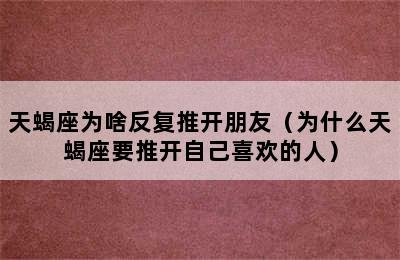 天蝎座为啥反复推开朋友（为什么天蝎座要推开自己喜欢的人）